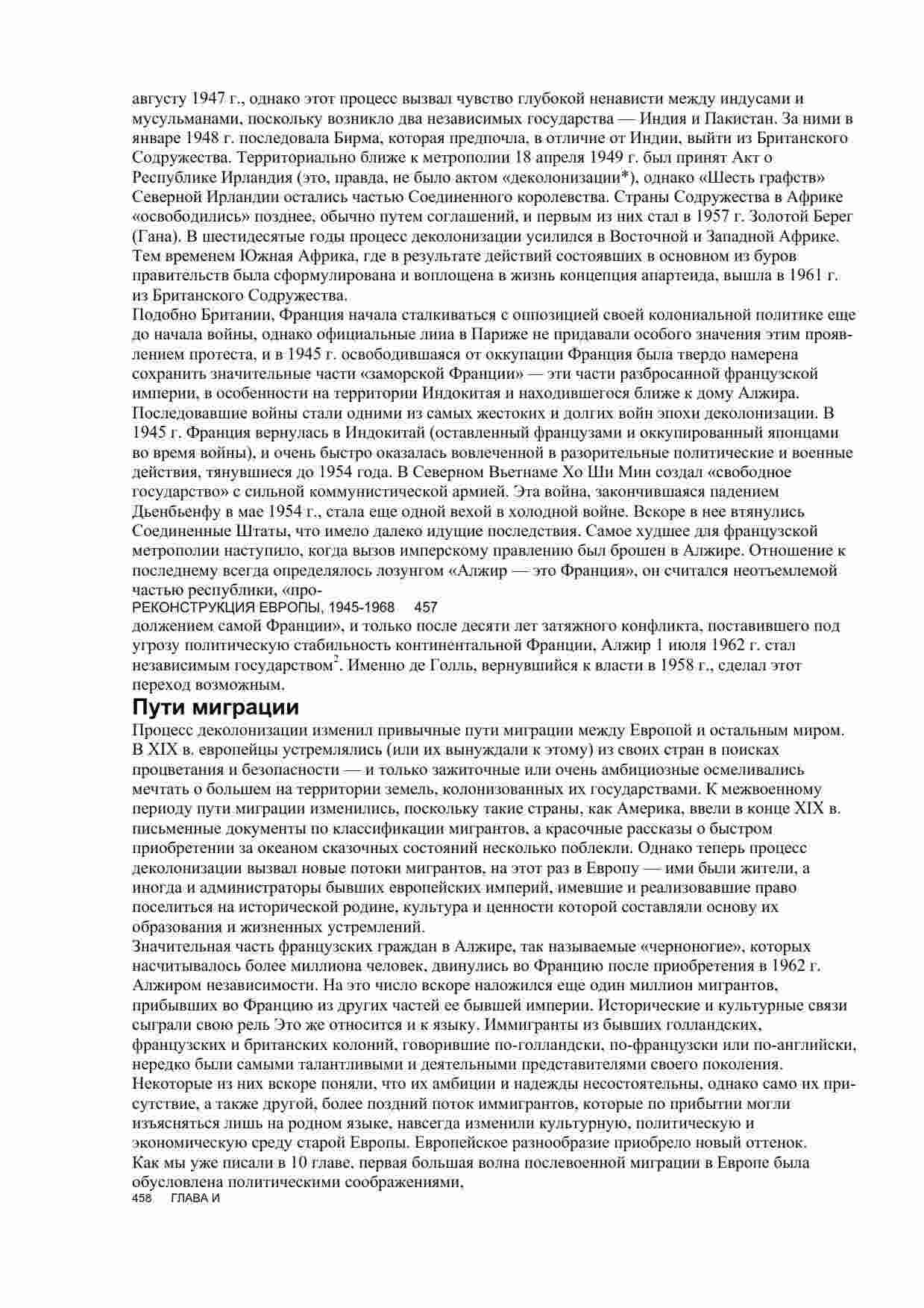 августу 1947 г., однако этот процесс вызвал чувство глубокой ненависти между индусами и мусульманами, поскольку возникло два независимых государства — Индия и Пакистан. За ними в январе 1948 г. последовала Бирма, которая предпочла, в отличие от Индии, выйти из Британского Содружества. Территориально ближе к метрополии 18 апреля 1949 г. был принят Акт о Республике Ирландия (это, правда, не было актом «деколонизации*), однако «Шесть графств» Северной Ирландии остались частью Соединенного королевства. Страны Содружества в Африке «освободились» позднее, обычно путем соглашений, и первым из них стал в 1957 г. Золотой Берег (Гана). В шестидесятые годы процесс деколонизации усилился в Восточной и Западной Африке. Тем временем Южная Африка, где в результате действий состоявших в основном из буров правительств была сформулирована и воплощена в жизнь концепция апартеида, вышла в 1961 г. из Британского Содружества.
Подобно Британии, Франция начала сталкиваться с оппозицией своей колониальной политике еще до начала войны, однако официальные лииа в Париже не придавали особого значения этим проявлением протеста, и в 1945 г. освободившаяся от оккупации Франция была твердо намерена сохранить значительные части «заморской Франции» — эти части разбросанной французской империи, в особенности на территории Индокитая и находившегося ближе к дому Алжира. Последовавшие войны стали одними из самых жестоких и долгих войн эпохи деколонизации. В 1945 г. Франция вернулась в Индокитай (оставленный французами и оккупированный японцами во время войны), и очень быстро оказалась вовлеченной в разорительные политические и военные действия, тянувшиеся до 1954 года. В Северном Вьетнаме Хо Ши Мин создал «свободное государство» с сильной коммунистической армией. Эта война, закончившаяся падением Дьенбьенфу в мае 1954 г., стала еще одной вехой в холодной войне. Вскоре в нее втянулись Соединенные Штаты, что имело далеко идущие последствия. Самое худшее для французской метрополии наступило, когда вызов имперскому правлению был брошен в Алжире. Отношение к последнему всегда определялось лозунгом «Алжир — это Франция», он считался неотъемлемой частью республики, «про-
РЕКОНСТРУКЦИЯ ЕВРОПЫ, 1945-1968 457
должением самой Франции», и только после десяти лет затяжного конфликта, поставившего под угрозу политическую стабильность континентальной Франции, Алжир 1 июля 1962 г. стал независимым государством$^2$. Именно де Голль, вернувшийся к власти в 1958 г., сделал этот переход возможным.

Пути миграции
Процесс деколонизации изменил привычные пути миграции между Европой и остальным миром. В XIX в. европейцы устремлялись (или их вынуждали к этому) из своих стран в поисках процветания и безопасности — и только зажиточные или очень амбициозные осмеливались мечтать о большем на территории земель, колонизованных их государствами. К межвоенному периоду пути миграции изменились, поскольку такие страны, как Америка, ввели в конце XIX в. письменные документы по классификации мигрантов, а красочные рассказы о быстром приобретении за океаном сказочных состояний несколько поблекли. Однако теперь процесс деколонизации вызвал новые потоки мигрантов, на этот раз в Европу — ими были жители, а иногда и администраторы бывших европейских империй, имевшие и реализовавшие право поселиться на исторической родине, культура и ценности которой составляли основу их образования и жизненных устремлений.
Значительная часть французских граждан в Алжире, так называемые «черноногие», которых насчитывалось более миллиона человек, двинулись во Францию после приобретения в 1962 г. Алжиром независимости. На это число вскоре наложился еще один миллион мигрантов, прибывших во Францию из других частей ее бывшей империи. Исторические и культурные связи сыграли свою рель Это же относится и к языку. Иммигранты из бывших голландских, французских и британских колоний, говорившие по-голландски, по-французски или по-английски, нередко были самыми талантливыми и деятельными представителями своего поколения. Некоторые из них вскоре поняли, что их амбиции и надежды несостоятельны, однако само их присутствие, а также другой, более поздний поток иммигрантов, которые по прибытии могли изъясняться лишь на родном языке, навсегда изменили культурную, политическую и экономическую среду старой Европы. Европейское разнообразие приобрело новый оттенок.
Как мы уже писали в 10 главе, первая большая волна послевоенной миграции в Европе была обусловлена политическими соображениями,
458 ГЛАВА И